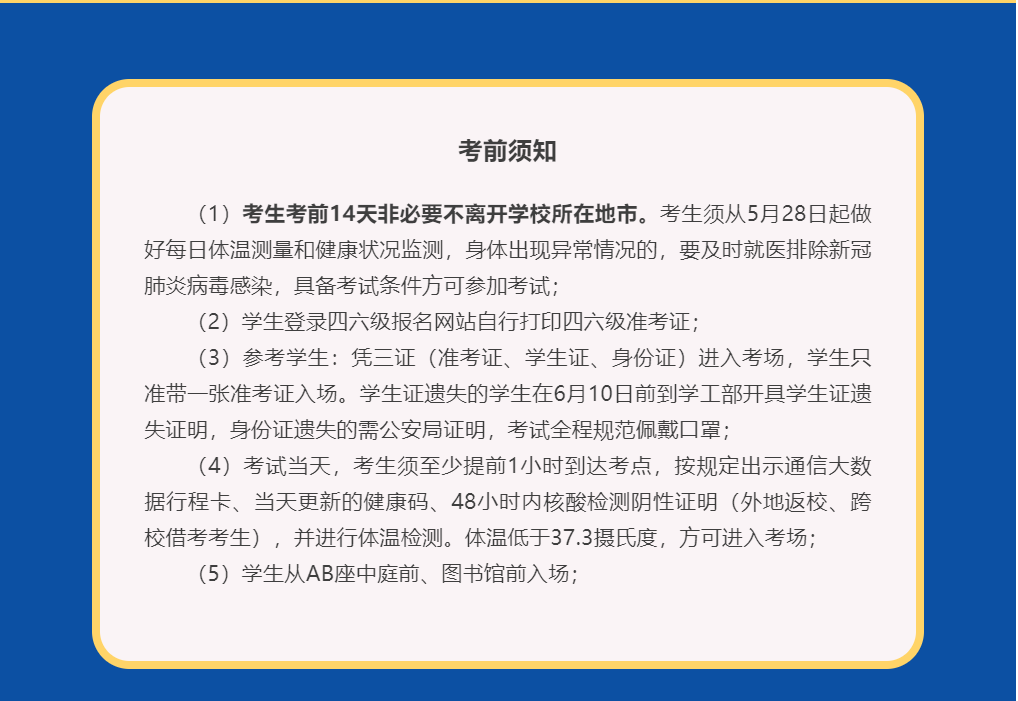 考前须知

（1）考生考前14天非必要不离开学校所在地市。考生须从5月28日起做好每日体温测量和健康状况监测，身体出现异常情况的，要及时就医排除新冠肺炎病毒感染，具备考试条件方可参加考试；

（2）学生登录四六级报名网站自行打印四六级准考证；

（3）参考学生：凭三证（准考证、学生证、身份证）进入考场，学生只准带一张准考证入场。学生证遗失的学生在6月10日前到学工部开具学生证遗失证明，身份证遗失的需公安局证明，考试全程规范佩戴口罩；

（4）考试当天，考生须至少提前1小时到达考点，按规定出示通信大数据行程卡、当天更新的健康码、48小时内核酸检测阴性证明（外地返校、跨校借考考生），并进行体温检测。体温低于37.3摄氏度，方可进入考场；

（5）学生从AB座中庭前、图书馆前入场；